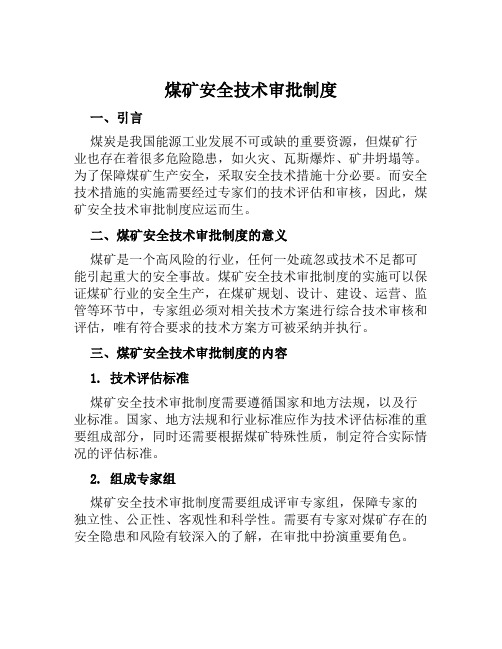 煤矿安全技术审批制度

一、引言

煤炭是我国能源工业发展不可或缺的重要资源，但煤矿行业也存在着很多危险隐患，如火灾、瓦斯爆炸、矿井坍塌等。为了保障煤矿生产安全，采取安全技术措施十分必要。而安全技术措施的实施需要经过专家们的技术评估和审核，因此，煤矿安全技术审批制度应运而生。

二、煤矿安全技术审批制度的意义

煤矿是一个高风险的行业，任何一处疏忽或技术不足都可能引起重大的安全事故。煤矿安全技术审批制度的实施可以保证煤矿行业的安全生产，在煤矿规划、设计、建设、运营、监管等环节中，专家组必须对相关技术方案进行综合技术审核和评估，唯有符合要求的技术方案方可被采纳并执行。

三、煤矿安全技术审批制度的内容

1. 技术评估标准

煤矿安全技术审批制度需要遵循国家和地方法规，以及行业标准。国家、地方法规和行业标准应作为技术评估标准的重要组成部分，同时还需要根据煤矿特殊性质，制定符合实际情况的评估标准。

2. 组成专家组

煤矿安全技术审批制度需要组成评审专家组，保障专家的独立性、公正性、客观性和科学性。需要有专家对煤矿存在的安全隐患和风险有较深入的了解，在审批中扮演重要角色。